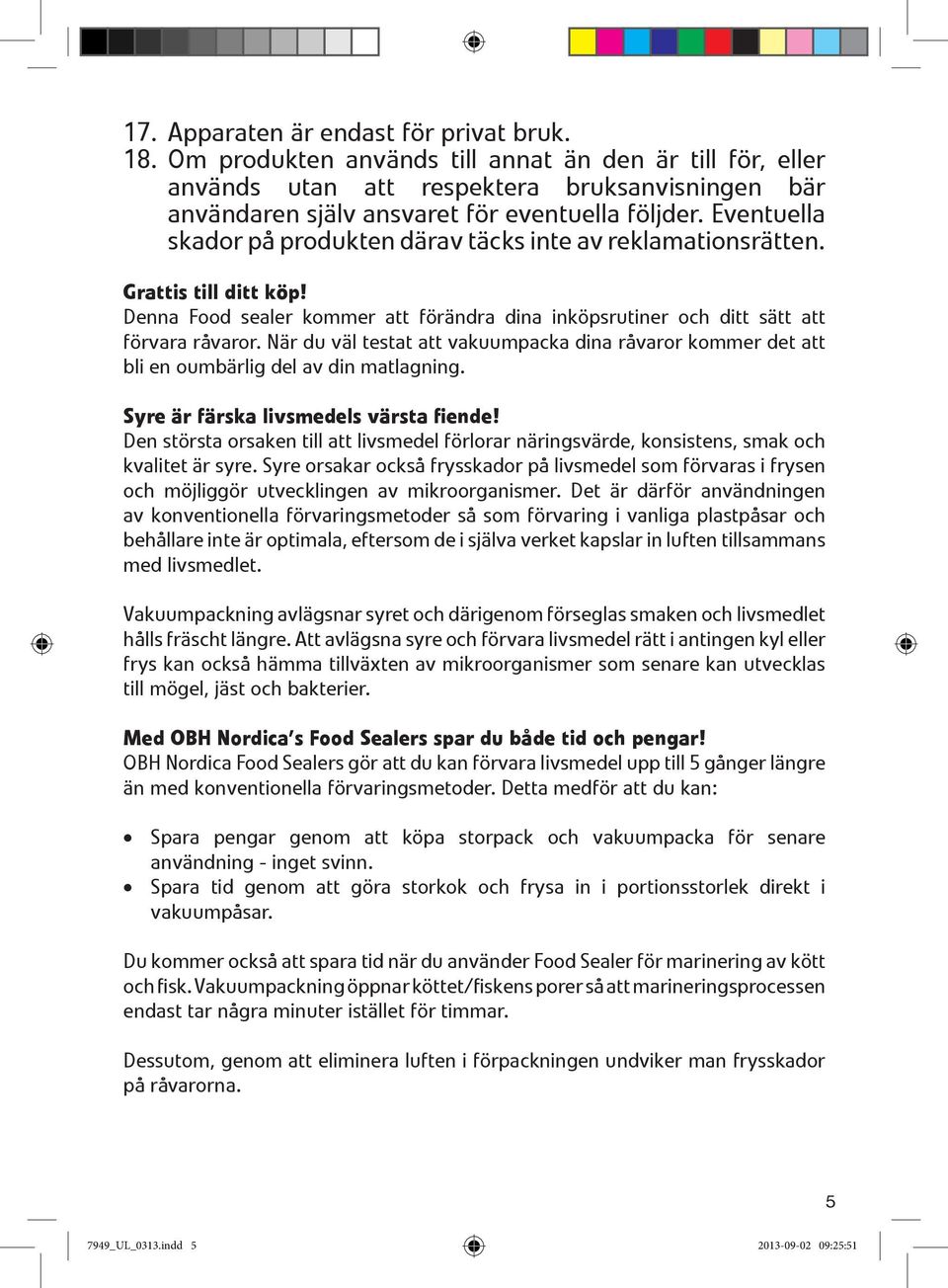 17. Apparaten är endast för privat bruk.
18. Om produkten används till annat än den är till för, eller används utan att respektera bruksanvisningen bär användaren själv ansvaret för eventuella följder. Eventuella skador på produkten därav täcks inte av reklamationsrätten.

Grattis till ditt köp!
Denna Food sealer kommer att förändra dina inköpsrutiner och ditt sätt att förvara råvaror. När du väl testat att vakuumpacka dina råvaror kommer det att bli en oumbärlig del av din matlagning.

Syre är färska livsmedels värsta fiende!
Den största orsaken till att livsmedel förlorar näringsvärde, konsistens, smak och kvalitet är syre. Syre orsakar också frysskador på livsmedel som förvaras i frysen och möjliggör utvecklingen av mikroorganismer. Det är därför användningen av konventionella förvaringsmetoder så som förvaring i vanliga plastpåsar och behållare inte är optimala, eftersom de i själva verket kapslar in luften tillsammans med livsmedlet.

Vakuumpackning avlägsnar syret och därigenom förseglas smaken och livsmedlet hålls fräscht längre. Att avlägsna syre och förvara livsmedel rätt i antingen kyl eller frys kan också hämma tillväxten av mikroorganismer som senare kan utvecklas till mögel, jäst och bakterier.

Med OBH Nordica's Food Sealers spar du både tid och pengar!
OBH Nordica Food Sealers gör att du kan förvara livsmedel upp till 5 gånger längre än med konventionella förvaringsmetoder. Detta medför att du kan:

• Spara pengar genom att köpa storpack och vakuumpacka för senare användning - inget svinn.
• Spara tid genom att göra storkok och frysa in i portionsstorlek direkt i vakuumpåsar.

Du kommer också att spara tid när du använder Food Sealer för marinering av kött och fisk. Vakuumpackning öppnar köttet/fiskens porer så att marineringsprocessen endast tar några minuter istället för timmar.

Dessutom, genom att eliminera luften i förpackningen undviker man frysskador på råvarorna.

5

7949_UL_0313.indd 5

2013-09-02 09:25:51